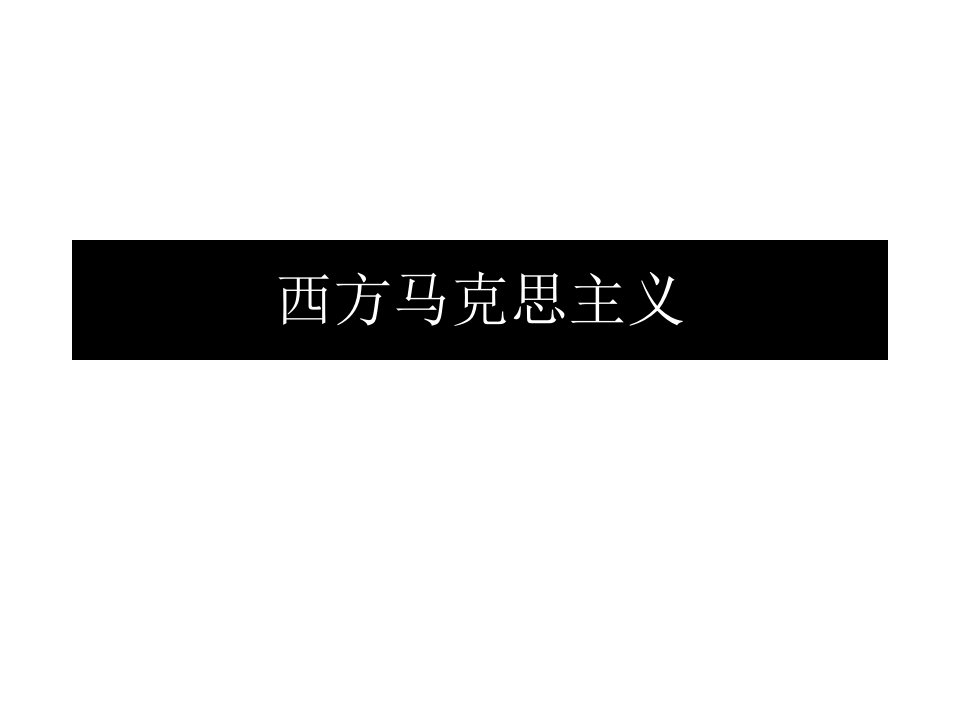 西方马克思主义